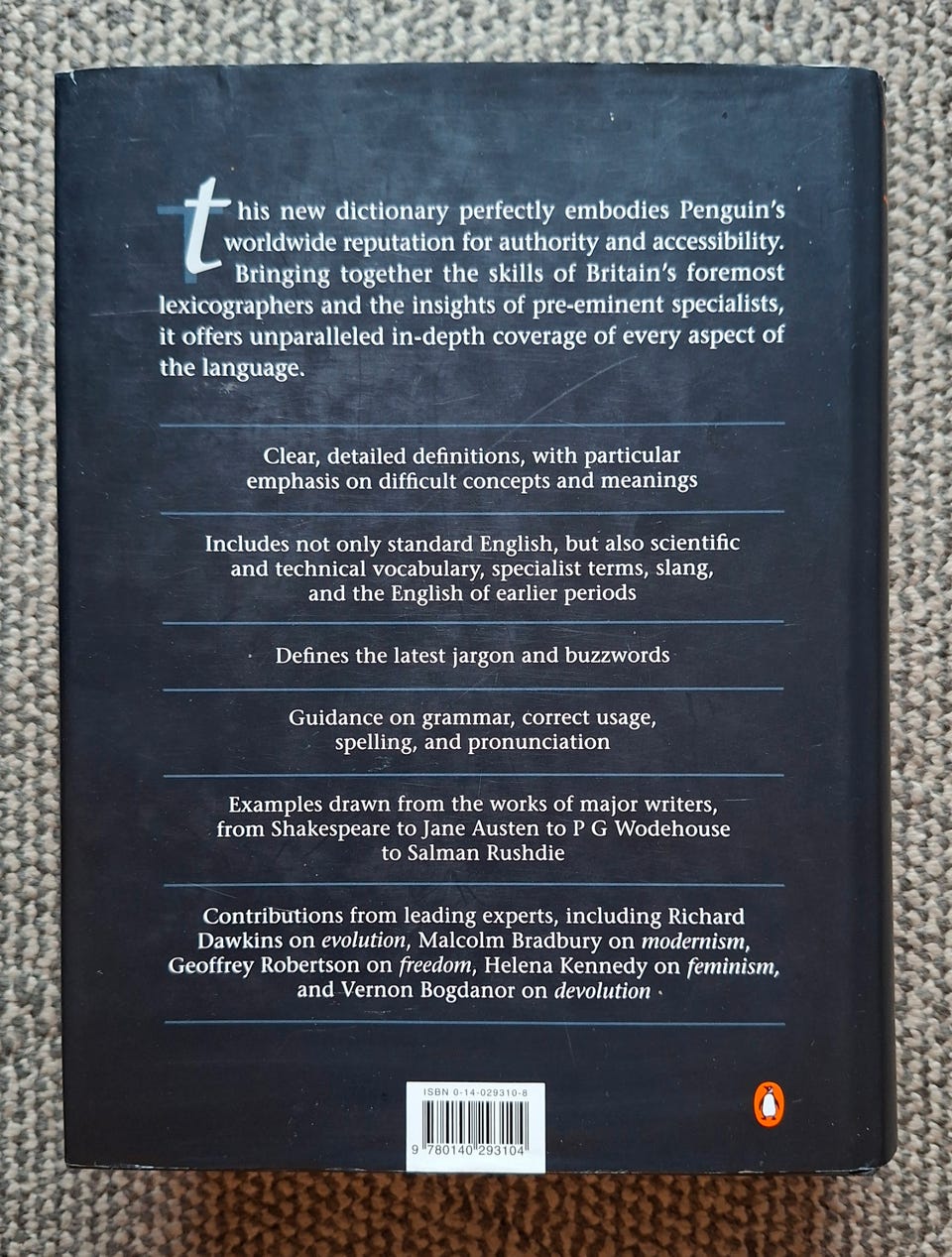 this new dictionary perfectly embodies Penguin's worldwide reputation for authority and accessibility. Bringing together the skills of Britain's foremost lexicographers and the insights of pre-eminent specialists, it offers unparalleled in-depth coverage of every aspect of the language.

Clear, detailed definitions, with particular emphasis on difficult concepts and meanings

Includes not only standard English, but also scientific and technical vocabulary, specialist terms, slang, and the English of earlier periods

Defines the latest jargon and buzzwords

Guidance on grammar, correct usage, spelling, and pronunciation

Examples drawn from the works of major writers, from Shakespeare to Jane Austen to P G Wodehouse to Salman Rushdie

Contributions from leading experts, including Richard Dawkins on evolution, Malcolm Bradbury on modernism, Geoffrey Robertson on freedom, Helena Kennedy on feminism, and Vernon Bogdanor on devolution

ISBN 0-14-029310-8

9 780140 293104